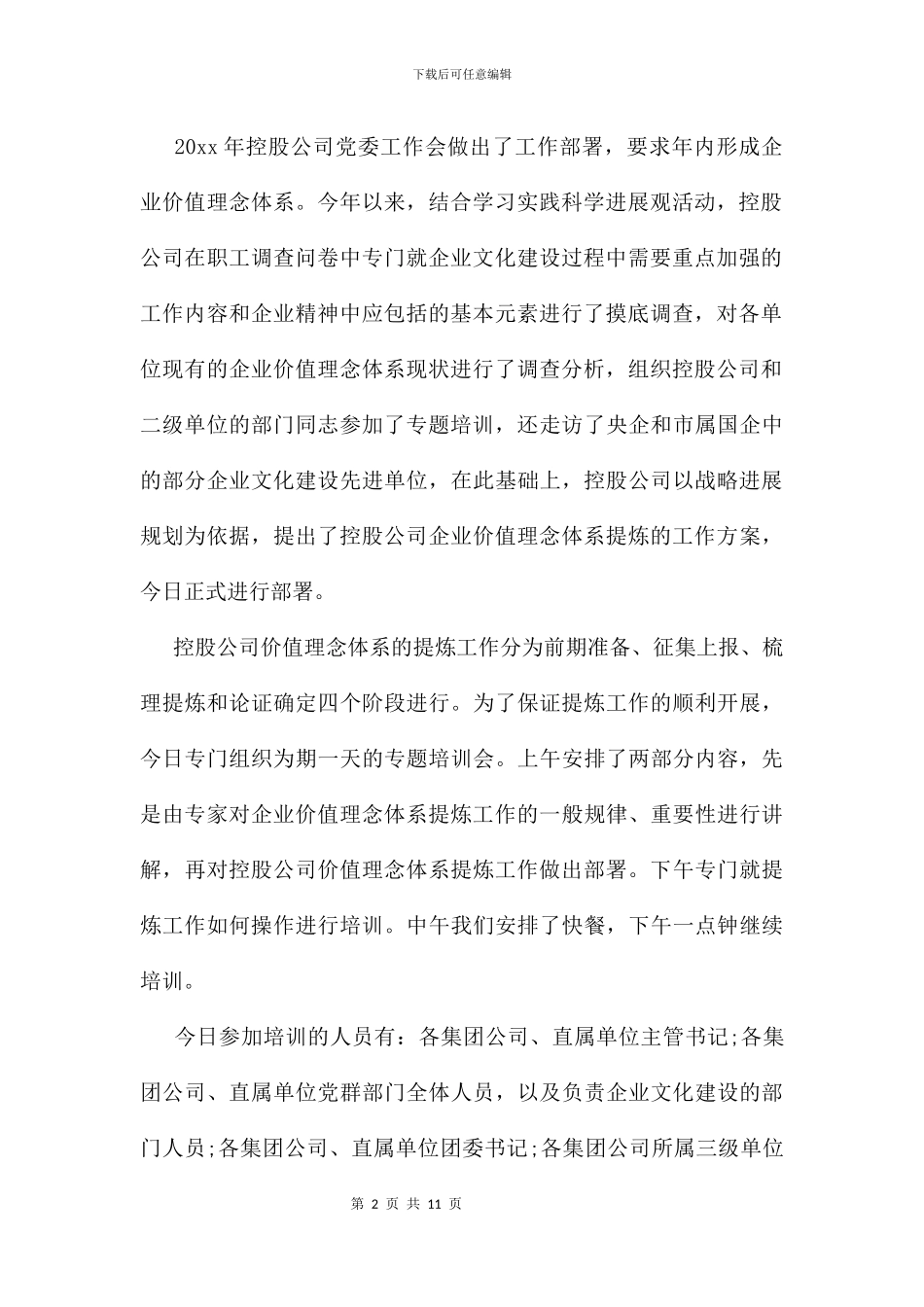 下载后可任意编辑

20xx 年控股公司党委工作会做出了工作部署，要求年内形成企业价值理念体系。今年以来，结合学习实践科学进展观活动，控股公司在职工调查问卷中专门就企业文化建设过程中需要重点加强的工作内容和企业精神中应包括的基本元素进行了摸底调查，对各单位现有的企业价值理念体系现状进行了调查分析，组织控股公司和二级单位的部门同志参加了专题培训，还走访了央企和市属国企中的部分企业文化建设先进单位，在此基础上，控股公司以战略进展规划为依据，提出了控股公司企业价值理念体系提炼的工作方案，今日正式进行部署。

控股公司价值理念体系的提炼工作分为前期准备、征集上报、梳理提炼和论证确定四个阶段进行。为了保证提炼工作的顺利开展，今日专门组织为期一天的专题培训会。上午安排了两部分内容，先是由专家对企业价值理念体系提炼工作的一般规律、重要性进行讲解，再对控股公司价值理念体系提炼工作做出部署。下午专门就提炼工作如何操作进行培训。中午我们安排了快餐，下午一点钟继续培训。

今日参加培训的人员有：各集团公司、直属单位主管书记;各集团公司、直属单位党群部门全体人员，以及负责企业文化建设的部门人员;各集团公司、直属单位团委书记;各集团公司所属三级单位

第 2 页 共 11 页